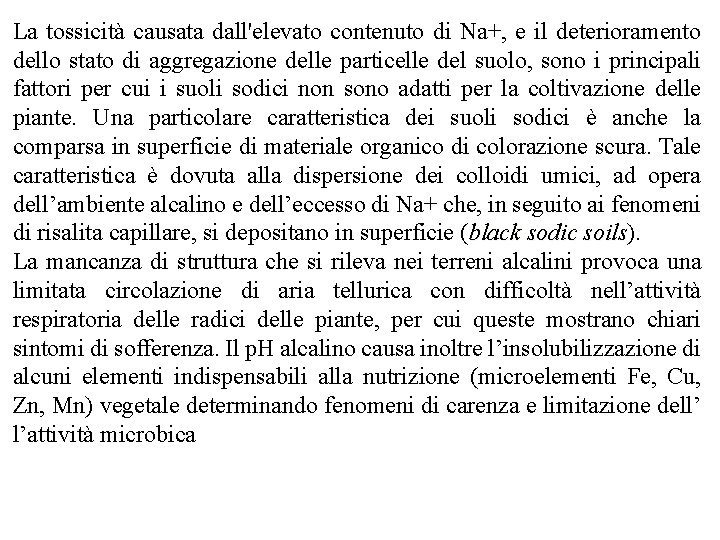 La tossicità causata dall'elevato contenuto di Na+, e il deterioramento dello stato di aggregazione delle particelle del suolo, sono i principali fattori per cui i suoli sodici non sono adatti per la coltivazione delle piante. Una particolare caratteristica dei suoli sodici è anche la comparsa in superficie di materiale organico di colorazione scura. Tale caratteristica è dovuta alla dispersione dei colloidi umici, ad opera dell'ambiente alcalino e dell'eccesso di Na+ che, in seguito ai fenomeni di risalita capillare, si depositano in superficie (black sodic soils).
La mancanza di struttura che si rileva nei terreni alcalini provoca una limitata circolazione di aria tellurica con difficoltà nell'attività respiratoria delle radici delle piante, per cui queste mostrano chiari sintomi di sofferenza. Il pH alcalino causa inoltre l'insolubilizzazione di alcuni elementi indispensabili alla nutrizione (microelementi Fe, Cu, Zn, Mn) vegetale determinando fenomeni di carenza e limitazione dell' l'attività microbica